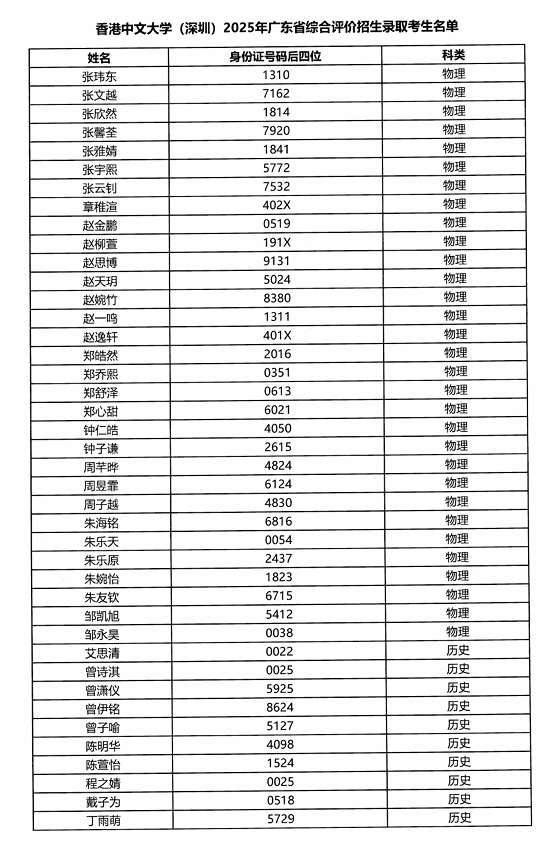 香港中文大学（深圳）2025年广东省综合评价招生录取考生名单

| 姓名 | 身份证号码后四位 | 科类 |
|---|---|---|
| 张玮东 | 1310 | 物理 |
| 张文越 | 7162 | 物理 |
| 张欣然 | 1814 | 物理 |
| 张馨荃 | 7920 | 物理 |
| 张雅婧 | 1841 | 物理 |
| 张宇熙 | 5772 | 物理 |
| 张云钊 | 7532 | 物理 |
| 章稚渲 | 402X | 物理 |
| 赵金鹏 | 0519 | 物理 |
| 赵柳萱 | 191X | 物理 |
| 赵思博 | 9131 | 物理 |
| 赵天玥 | 5024 | 物理 |
| 赵婉竹 | 8380 | 物理 |
| 赵一鸣 | 1311 | 物理 |
| 赵逸轩 | 401X | 物理 |
| 郑皓然 | 2016 | 物理 |
| 郑乔熙 | 0351 | 物理 |
| 郑舒泽 | 0613 | 物理 |
| 郑心甜 | 6021 | 物理 |
| 钟仁皓 | 4050 | 物理 |
| 钟子谦 | 2615 | 物理 |
| 周芊晔 | 4824 | 物理 |
| 周昱霏 | 6124 | 物理 |
| 周子越 | 4830 | 物理 |
| 朱海铭 | 6816 | 物理 |
| 朱乐天 | 0054 | 物理 |
| 朱乐原 | 2437 | 物理 |
| 朱婉怡 | 1823 | 物理 |
| 朱友钦 | 6715 | 物理 |
| 邹凯旭 | 5412 | 物理 |
| 邹永昊 | 0038 | 物理 |
| 艾思清 | 0022 | 历史 |
| 曾诗淇 | 0025 | 历史 |
| 曾潇仪 | 5925 | 历史 |
| 曾伊铭 | 8624 | 历史 |
| 曾子喻 | 5127 | 历史 |
| 陈明华 | 4098 | 历史 |
| 陈萱怡 | 1524 | 历史 |
| 程之婧 | 0025 | 历史 |
| 戴子为 | 0518 | 历史 |
| 丁雨萌 | 5729 | 历史 |